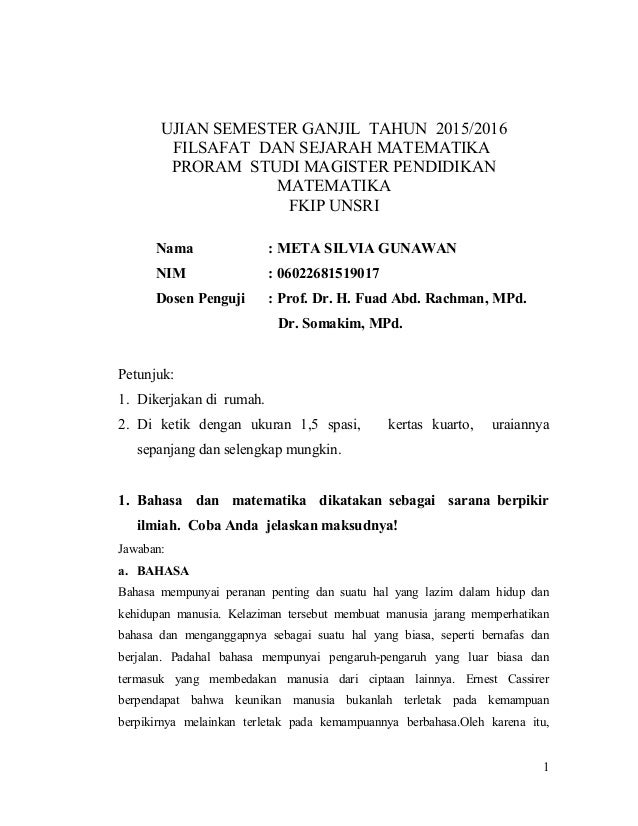 UJIAN SEMESTER GANJIL TAHUN 2015/2016
FILSAFAT DAN SEJARAH MATEMATIKA
PRORAM STUDI MAGISTER PENDIDIKAN MATEMATIKA
FKIP UNSRI

Nama : META SILVIA GUNAWAN
NIM : 06022681519017
Dosen Penguji : Prof. Dr. H. Fuad Abd. Rachman, MPd.
Dr. Somakim, MPd.

Petunjuk:
1. Dikerjakan di rumah.
2. Di ketik dengan ukuran 1,5 spasi, kertas kuarto, uraiannya sepanjang dan selengkap mungkin.

1. Bahasa dan matematika dikatakan sebagai sarana berpikir ilmiah. Coba Anda jelaskan maksudnya!

Jawaban:
a. BAHASA
Bahasa mempunyai peranan penting dan suatu hal yang lazim dalam hidup dan kehidupan manusia. Kelaziman tersebut membuat manusia jarang memperhatikan bahasa dan menganggapnya sebagai suatu hal yang biasa, seperti bernafas dan berjalan. Padahal bahasa mempunyai pengaruh-pengaruh yang luar biasa dan termasuk yang membedakan manusia dari ciptaan lainnya. Ernest Cassirer berpendapat bahwa keunikan manusia bukanlah terletak pada kemampuan berpikirnya melainkan terletak pada kemampuannya berbahasa.Oleh karena itu,

1